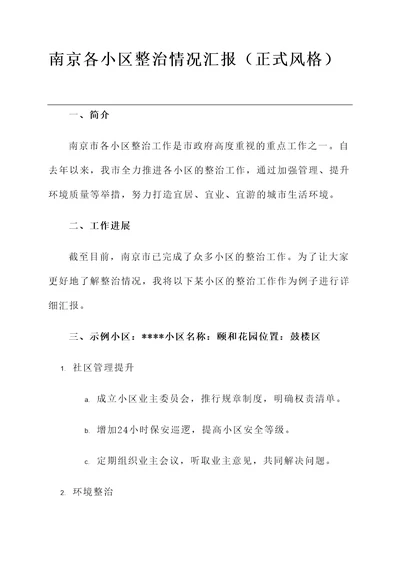 南京各小区整治情况汇报（正式风格）

一、简介

南京市各小区整治工作是市政府高度重视的重点工作之一。自去年以来，我市全力推进各小区的整治工作，通过加强管理、提升环境质量等举措，努力打造宜居、宜业、宜游的城市生活环境。

二、工作进展

截至目前，南京市已完成了众多小区的整治工作。为了让大家更好地了解整治情况，我将以下某小区的整治工作作为例子进行详细汇报。

三、示例小区：****小区名称：颐和花园位置：鼓楼区

1. 社区管理提升

a. 成立小区业主委员会，推行规章制度，明确权责清单。

b. 增加24小时保安巡逻，提高小区安全等级。

c. 定期组织业主会议，听取业主意见，共同解决问题。

2. 环境整治